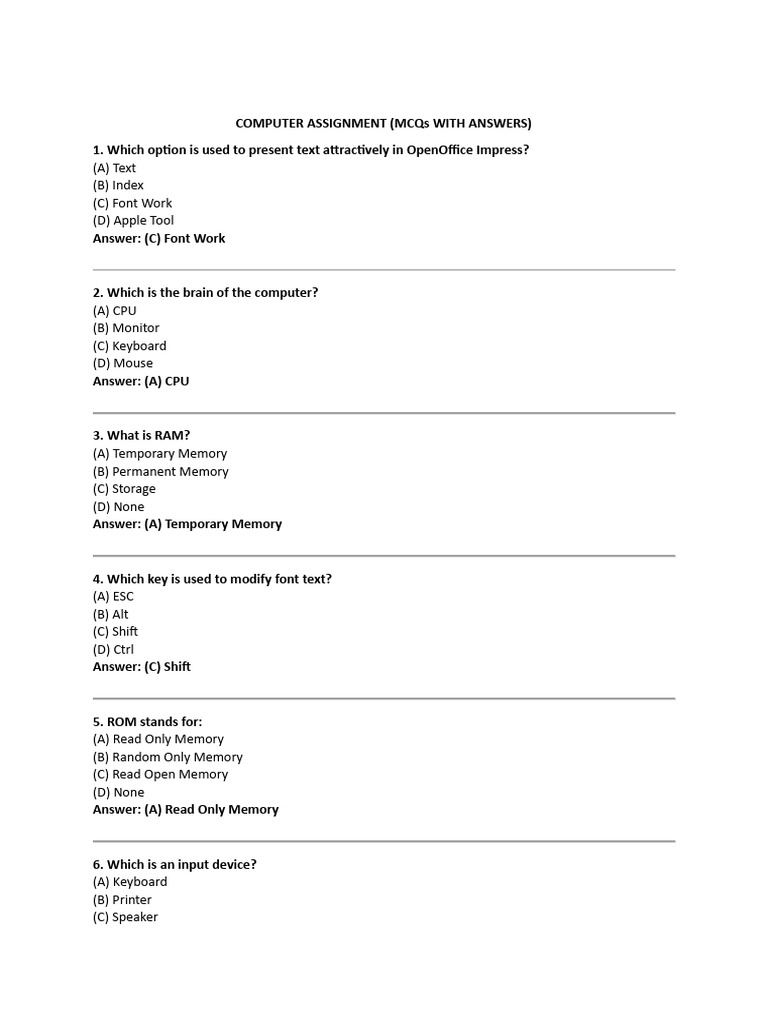 COMPUTER ASSIGNMENT (MCQs WITH ANSWERS)

1. Which option is used to present text attractively in OpenOffice Impress?
(A) Text
(B) Index
(C) Font Work
(D) Apple Tool
Answer: (C) Font Work

2. Which is the brain of the computer?
(A) CPU
(B) Monitor
(C) Keyboard
(D) Mouse
Answer: (A) CPU

3. What is RAM?
(A) Temporary Memory
(B) Permanent Memory
(C) Storage
(D) None
Answer: (A) Temporary Memory

4. Which key is used to modify font text?
(A) ESC
(B) Alt
(C) Shift
(D) Ctrl
Answer: (C) Shift

5. ROM stands for:
(A) Read Only Memory
(B) Random Only Memory
(C) Read Open Memory
(D) None
Answer: (A) Read Only Memory

6. Which is an input device?
(A) Keyboard
(B) Printer
(C) Speaker